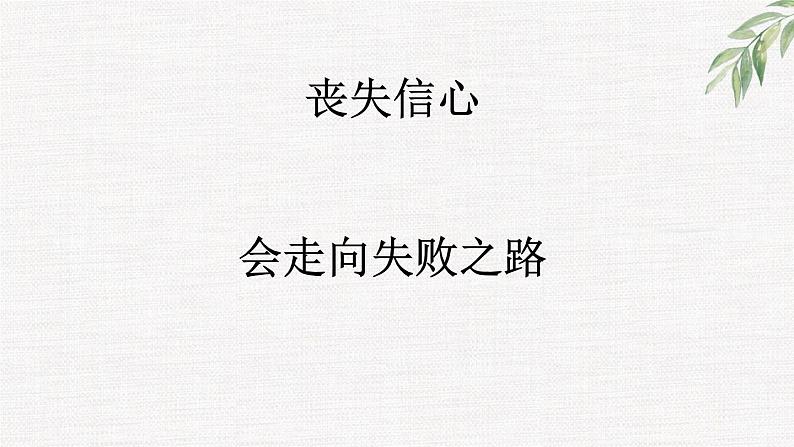 丧失信心

会走向失败之路